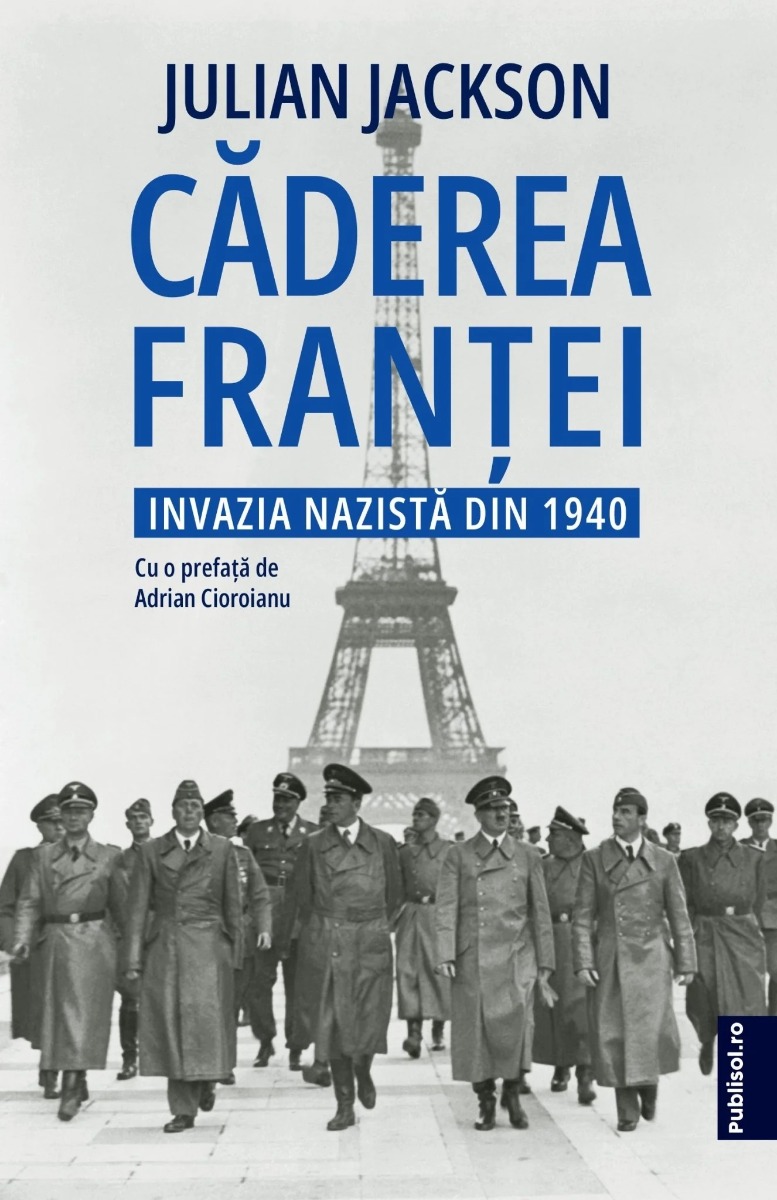 JULIAN JACKSON

CĂDEREA FRANȚEI

INVAZIA NAZISTĂ DIN 1940

Cu o prefață de
Adrian Cioroianu

Publisol.ro